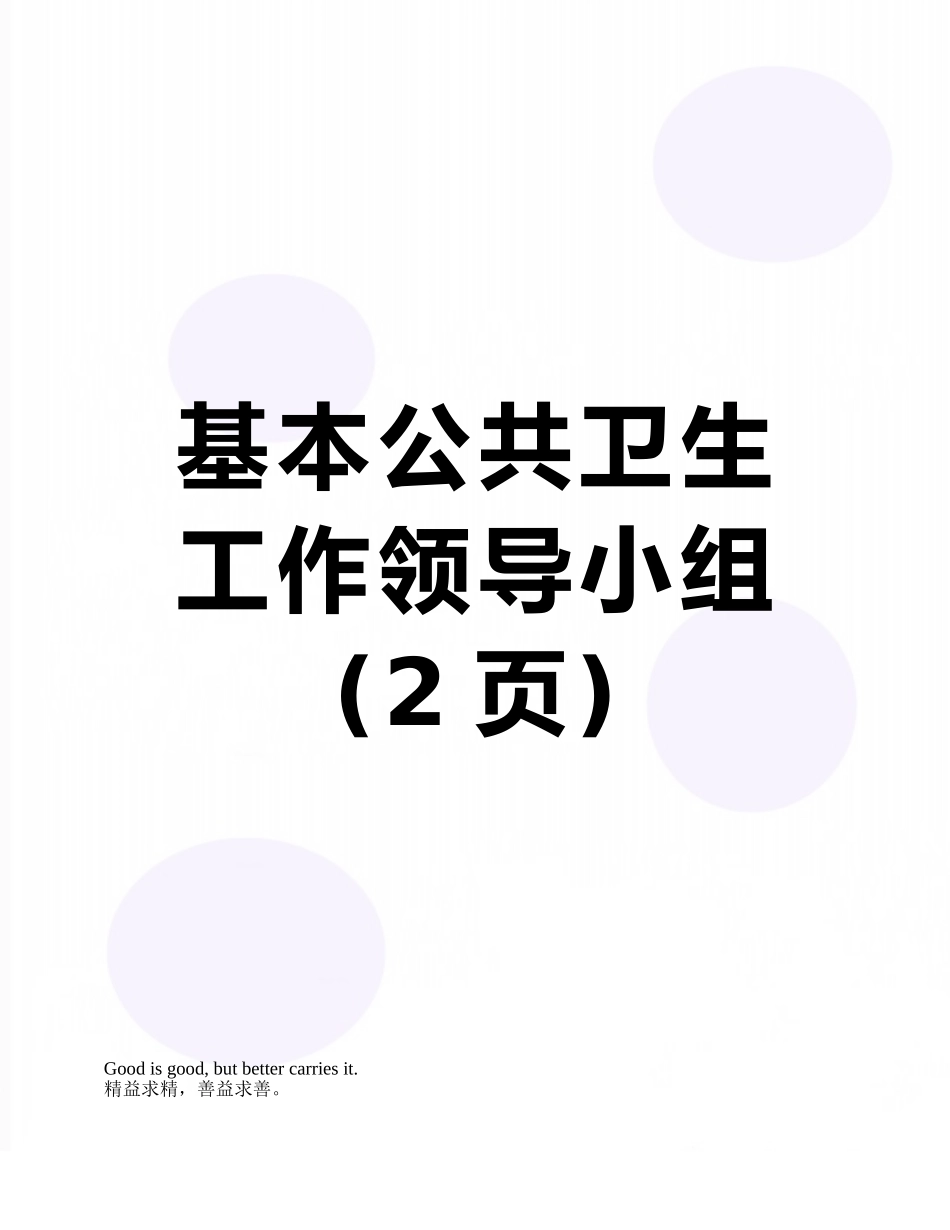 基本公共卫生工作领导小组（2 页）

Good is good, but better carries it.
精益求精，善益求善。